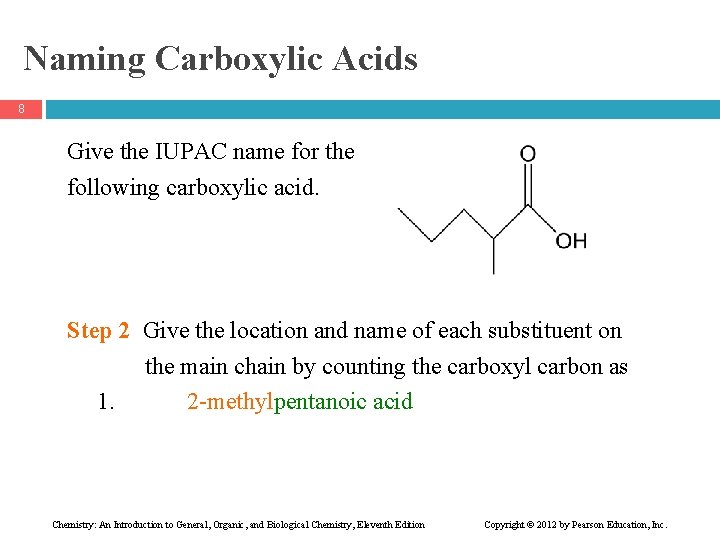 Naming Carboxylic Acids

8

Give the IUPAC name for the following carboxylic acid.

O

OH

Step 2 Give the location and name of each substituent on the main chain by counting the carboxyl carbon as 1. 2-methylpentanoic acid

Chemistry: An Introduction to General, Organic, and Biological Chemistry, Eleventh Edition Copyright © 2012 by Pearson Education, Inc.